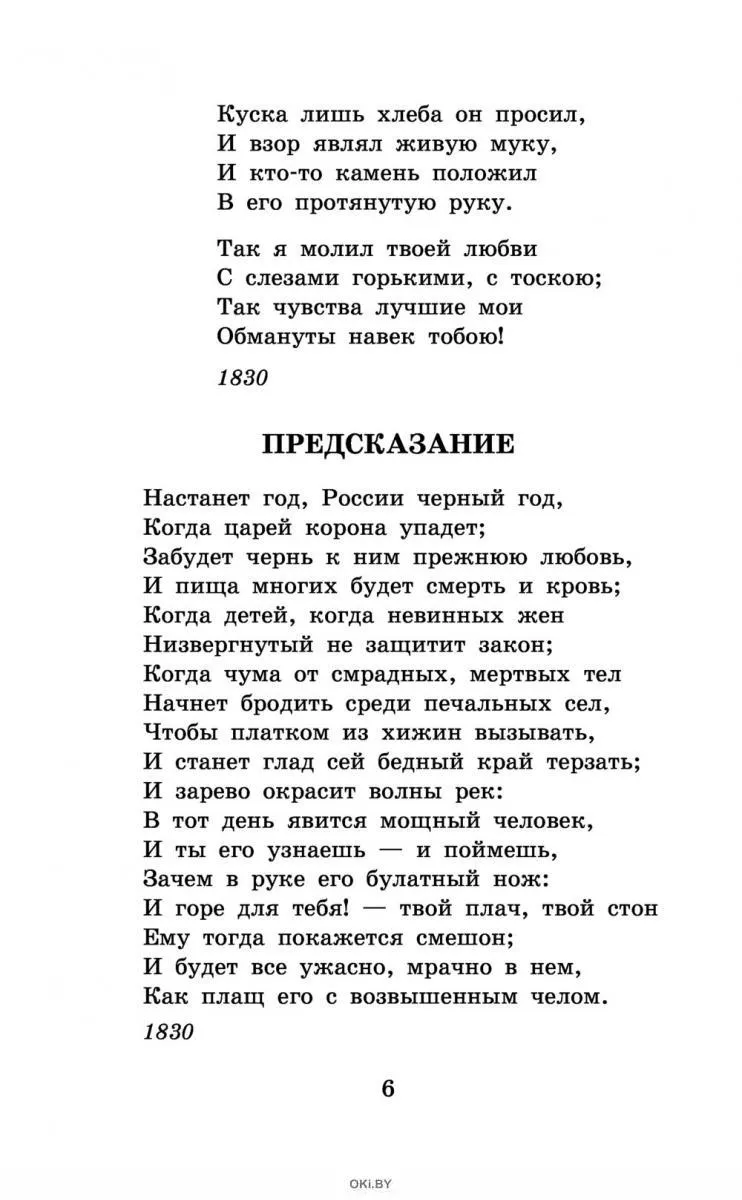 Куска лишь хлеба он просил,
И взор являл живую муку,
И кто-то камень положил
В его протянутую руку.

Так я молил твоей любви
С слезами горькими, с тоскою;
Так чувства лучшие мои
Обмануты навек тобою!

1830

ПРЕДСКАЗАНИЕ

Настанет год, России черный год,
Когда царей корона упадет;
Забудет чернь к ним прежнюю любовь,
И пища многих будет смерть и кровь;
Когда детей, когда невинных жен
Низвергнутый не защитит закон;
Когда чума от смрадных, мертвых тел
Начнет бродить среди печальных сел,
Чтобы платком из хижин вызывать,
И станет глад сей бедный край терзать;
И зарево окрасит волны рек:
В тот день явится мощный человек,
И ты его узнаешь — и поймешь,
Зачем в руке его булатный нож:
И горе для тебя! — твой плач, твой стон
Ему тогда покажется смешон;
И будет все ужасно, мрачно в нем,
Как плащ его с возвышенным челом.

1830

6

OKI.BY